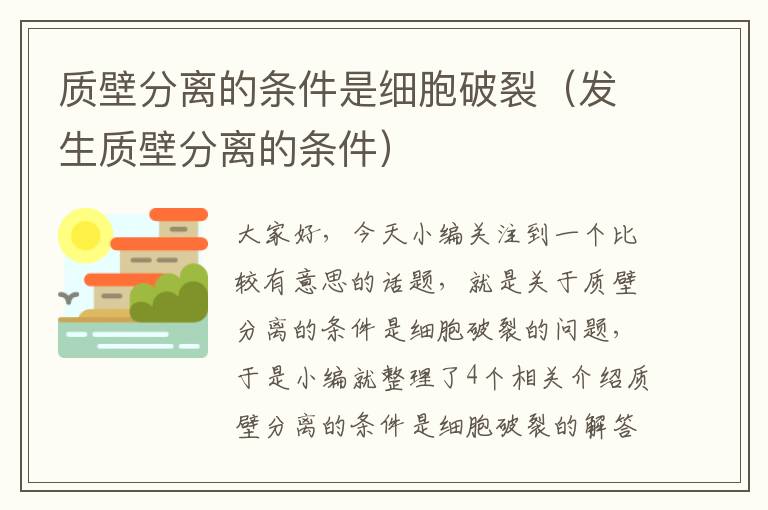 质壁分离的条件是细胞破裂（发生质壁分离的条件）

大家好，今天小编关注到一个比较有意思的话题，就是关于质壁分离的条件是细胞破裂的问题，于是小编就整理了4个相关介绍质壁分离的条件是细胞破裂的解答